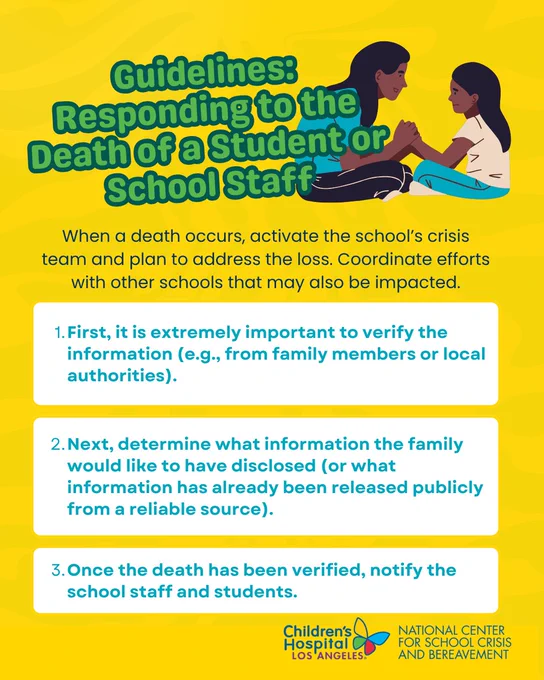 Guidelines: Responding to the Death of a Student or School Staff

When a death occurs, activate the school's crisis team and plan to address the loss. Coordinate efforts with other schools that may also be impacted.

1. First, it is extremely important to verify the information (e.g., from family members or local authorities).

2. Next, determine what information the family would like to have disclosed (or what information has already been released publicly from a reliable source).

3. Once the death has been verified, notify the school staff and students.

Children's Hospital LOS ANGELES

NATIONAL CENTER FOR SCHOOL CRISIS AND BEREAVEMENT